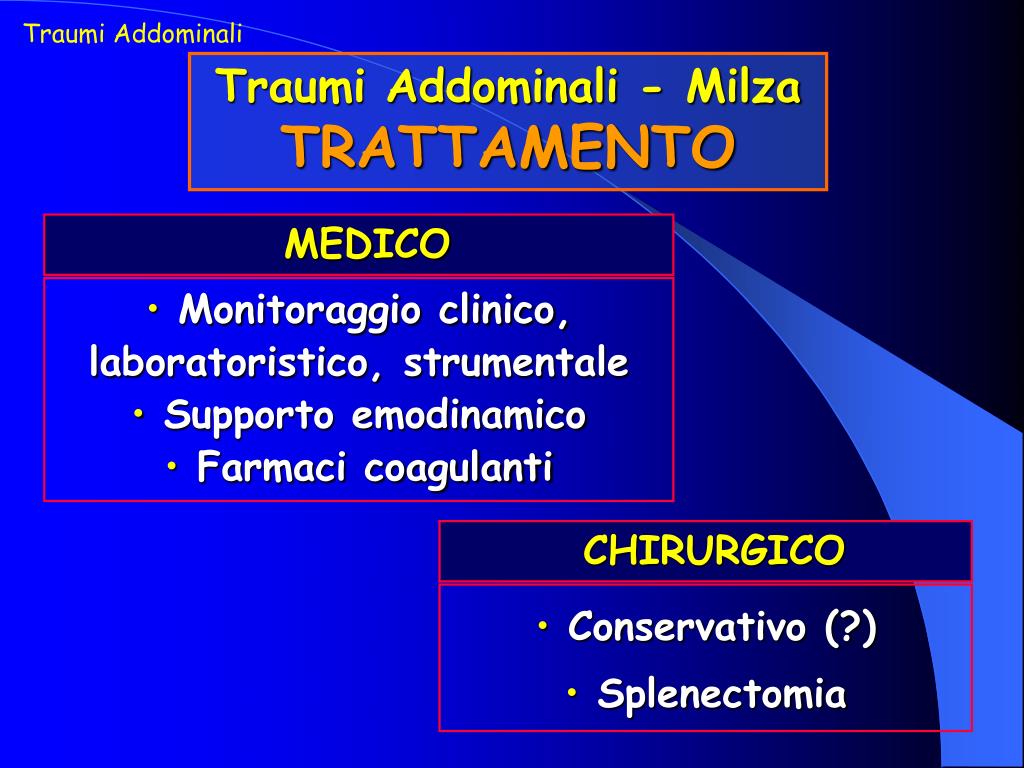 Traumi Addominali

Traumi Addominali - Milza
TRATTAMENTO

MEDICO

• Monitoraggio clinico, laboratoristico, strumentale
• Supporto emodinamico
• Farmaci coagulanti

CHIRURGICO

• Conservativo (?)
• Splenectomia